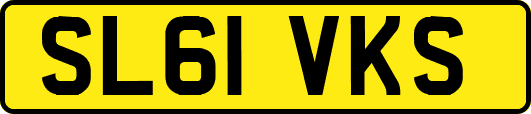 SL61 VKS